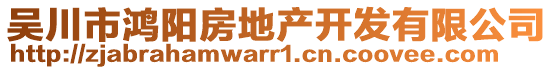 吴川市鸿阳房地产开发有限公司
http://zjabrahamwarr1.cn.coovee.com